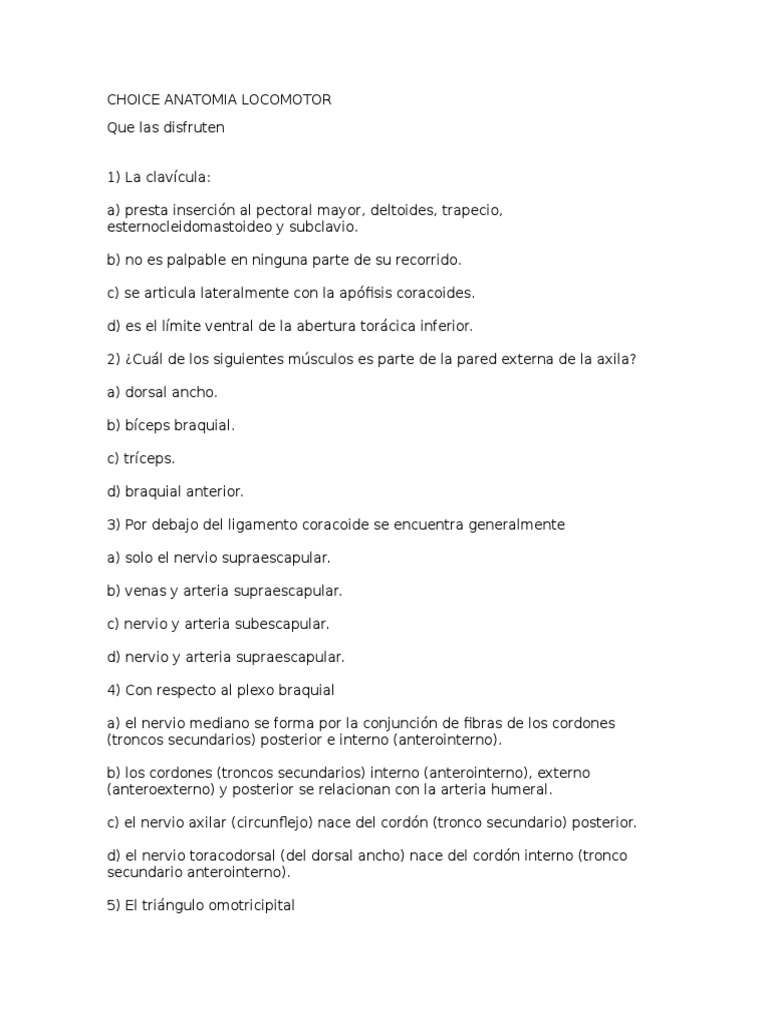 CHOICE ANATOMIA LOCOMOTOR

Que las disfruten

1) La clavícula:

a) presta inserción al pectoral mayor, deltoides, trapecio, esternocleidomastoideo y subclavio.

b) no es palpable en ninguna parte de su recorrido.

c) se articula lateralmente con la apófisis coracoides.

d) es el límite ventral de la abertura torácica inferior.

2) ¿Cuál de los siguientes músculos es parte de la pared externa de la axila?

a) dorsal ancho.

b) bíceps braquial.

c) tríceps.

d) braquial anterior.

3) Por debajo del ligamento coracoide se encuentra generalmente

a) solo el nervio supraescapular.

b) venas y arteria supraescapular.

c) nervio y arteria subescapular.

d) nervio y arteria supraescapular.

4) Con respecto al plexo braquial

a) el nervio mediano se forma por la conjunción de fibras de los cordones (troncos secundarios) posterior e interno (anterointerno).

b) los cordones (troncos secundarios) interno (anterointerno), externo (anteroexterno) y posterior se relacionan con la arteria humeral.

c) el nervio axilar (circunflejo) nace del cordón (tronco secundario) posterior.

d) el nervio toracodorsal (del dorsal ancho) nace del cordón interno (tronco secundario anterointerno).

5) El triángulo omotricipital